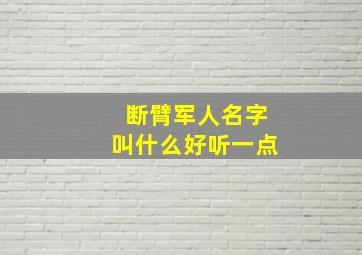 断臂军人名字
叫什么好听一点